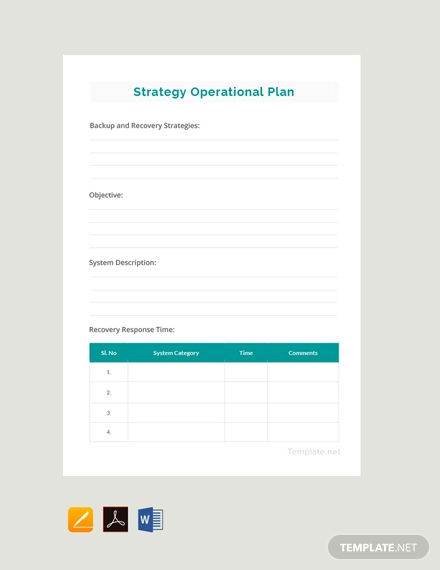 Strategy Operational Plan

Backup and Recovery Strategies:

Objective:

System Description:

Recovery Response Time:

| Sl. No | System Category | Time | Comments |
|---|---|---|---|
| 1. | | | |
| 2. | | | |
| 3. | | | |
| 4. | | | |

Template.net

W

TEMPLATE.NET